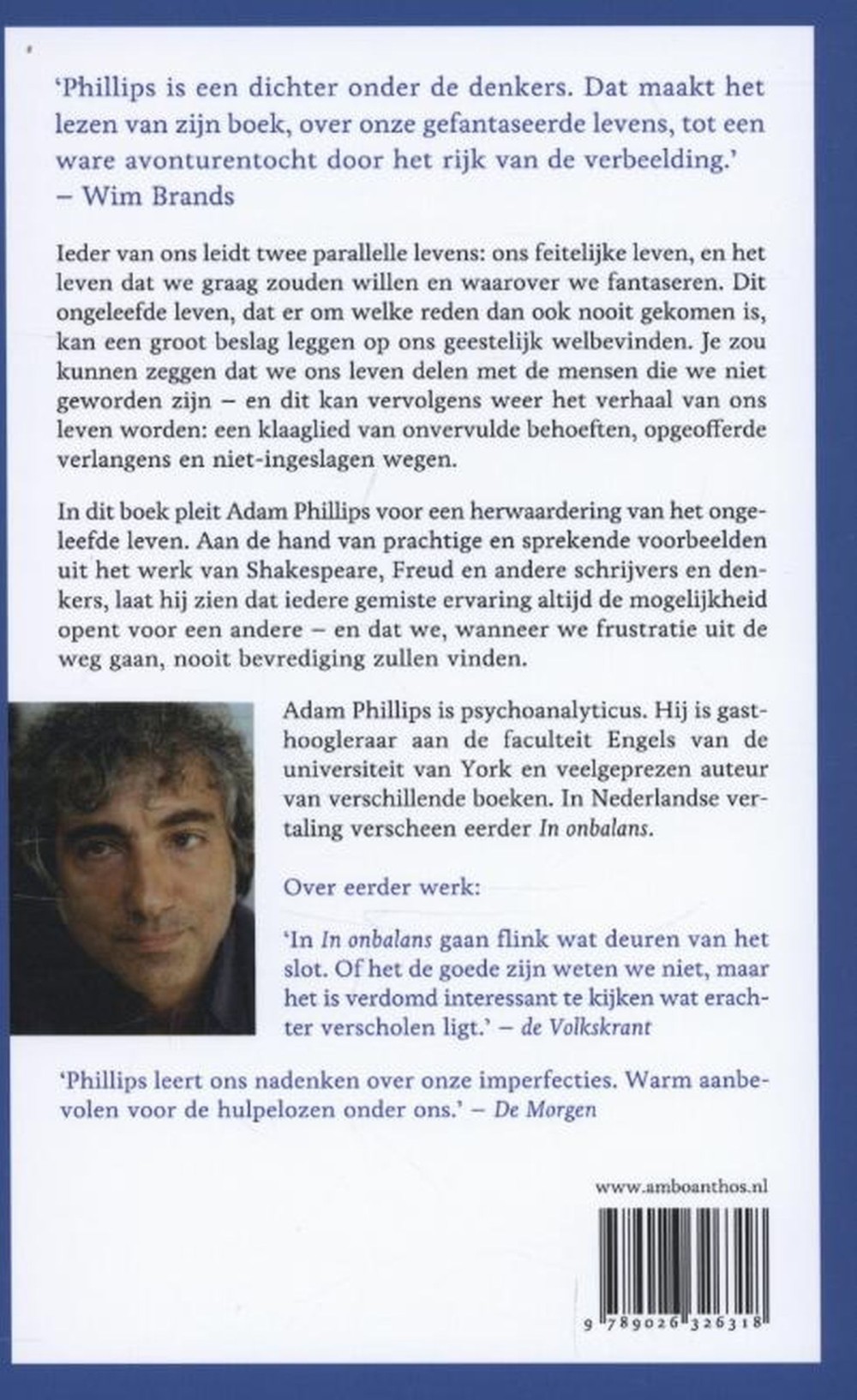 'Phillips is een dichter onder de denkers. Dat maakt het lezen van zijn boek, over onze gefantaseerde levens, tot een ware avonturentocht door het rijk van de verbeelding.'
– Wim Brands

Ieder van ons leidt twee parallelle levens: ons feitelijke leven, en het leven dat we graag zouden willen en waarover we fantaseren. Dit ongeleefde leven, dat er om welke reden dan ook nooit gekomen is, kan een groot beslag leggen op ons geestelijk welbevinden. Je zou kunnen zeggen dat we ons leven delen met de mensen die we niet geworden zijn – en dit kan vervolgens weer het verhaal van ons leven worden: een klaaglied van onvervulde behoeften, opgeofferde verlangens en niet-ingeslagen wegen.

In dit boek pleit Adam Phillips voor een herwaardering van het ongeleefde leven. Aan de hand van prachtige en sprekende voorbeelden uit het werk van Shakespeare, Freud en andere schrijvers en denkers, laat hij zien dat iedere gemiste ervaring altijd de mogelijkheid opent voor een andere – en dat we, wanneer we frustratie uit de weg gaan, nooit bevrediging zullen vinden.

Adam Phillips is psychoanalyticus. Hij is gasthoogleraar aan de faculteit Engels van de universiteit van York en veelgeprezen auteur van verschillende boeken. In Nederlandse vertaling verscheen eerder In onbalans.

Over eerder werk:

'In In onbalans gaan flink wat deuren van het slot. Of het de goede zijn weten we niet, maar het is verdomd interessant te kijken wat erachter verscholen ligt.' – de Volkskrant

'Phillips leert ons nadenken over onze imperfecties. Warm aanbevolen voor de hulpelozen onder ons.' – De Morgen

www.amboanthos.nl

9 789026 326318